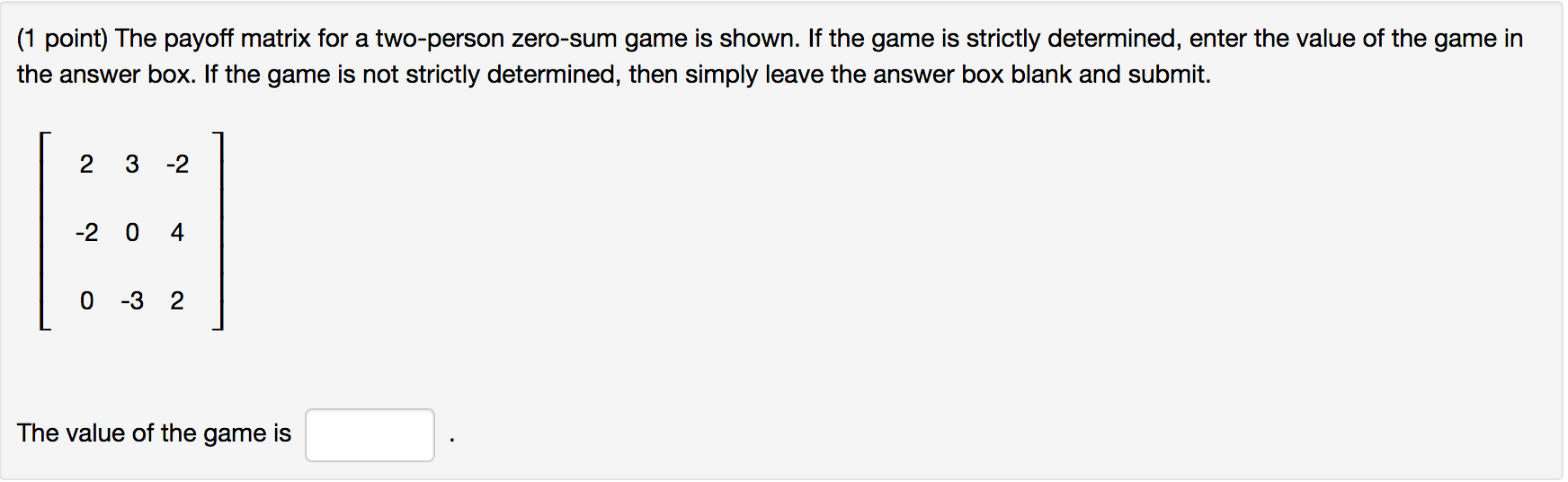 (1 point) The payoff matrix for a two-person zero-sum game is shown. If the game is strictly determined, enter the value of the game in the answer box. If the game is not strictly determined, then simply leave the answer box blank and submit.

$\begin{bmatrix} 2 & 3 & -2 \\ -2 & 0 & 4 \\ 0 & -3 & 2 \end{bmatrix}$

The value of the game is .